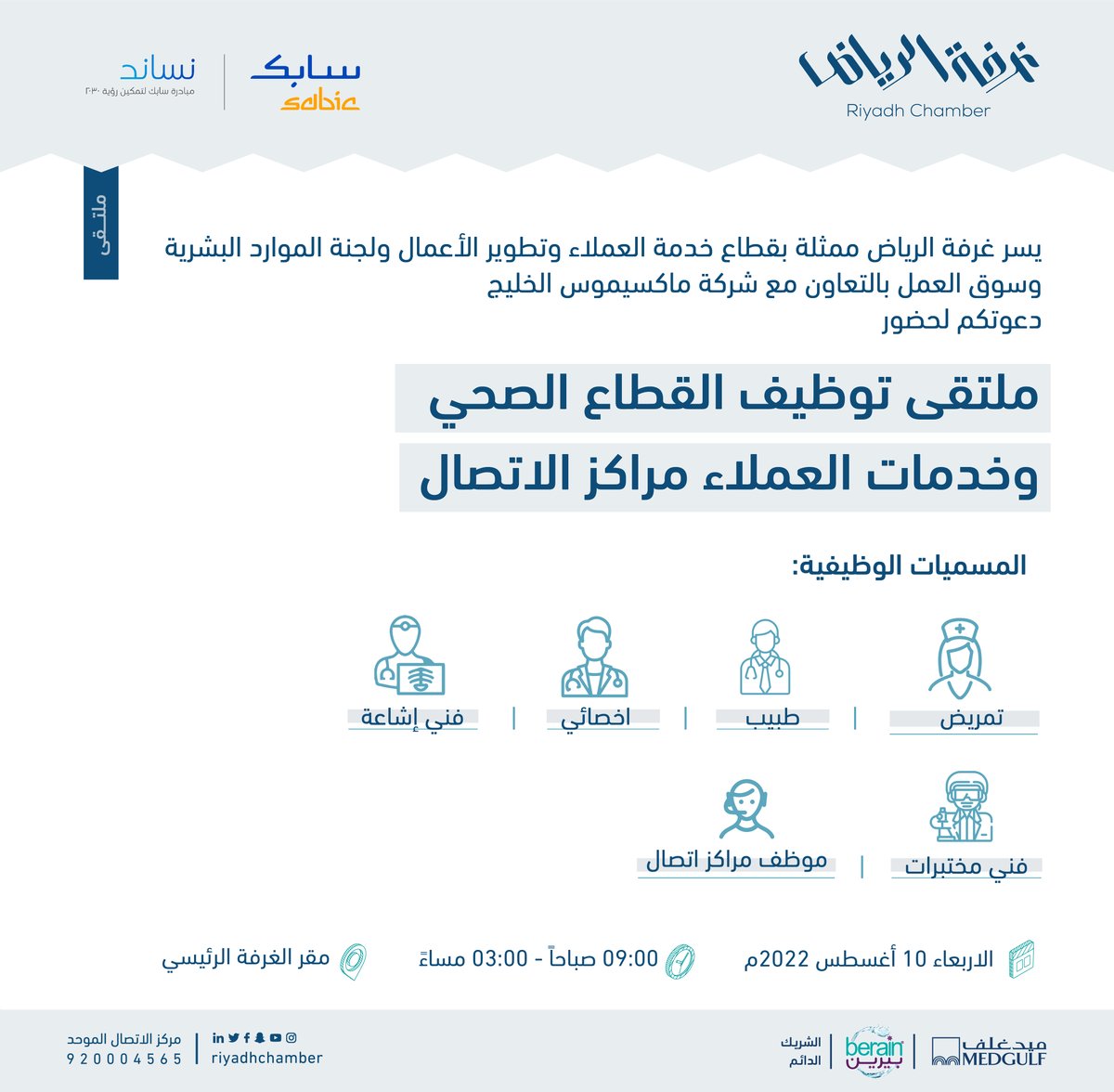 غرفة الرياض
Riyadh Chamber

سابك
sabic

نساند
مبادرة سابك لتمكين رؤية ٢٠٣٠

ملتقى

يسر غرفة الرياض ممثلة بقطاع خدمة العملاء وتطوير الأعمال ولجنة الموارد البشرية وسوق العمل بالتعاون مع شركة ماكسيموس الخليج دعوتكم لحضور

ملتقى توظيف القطاع الصحي
وخدمات العملاء مراكز الاتصال

المسميات الوظيفية:

تمريض | طبيب | اخصائي | فني إشاعة

فني مختبرات | موظف مراكز اتصال

الاربعاء 10 أغسطس 2022م
09:00 صباحاً - 03:00 مساءً
مقر الغرفة الرئيسي

ميدغلف MEDGULF
berain بيرين
الشريك الدائم

riyadhchamber
مركز الاتصال الموحد
920004565